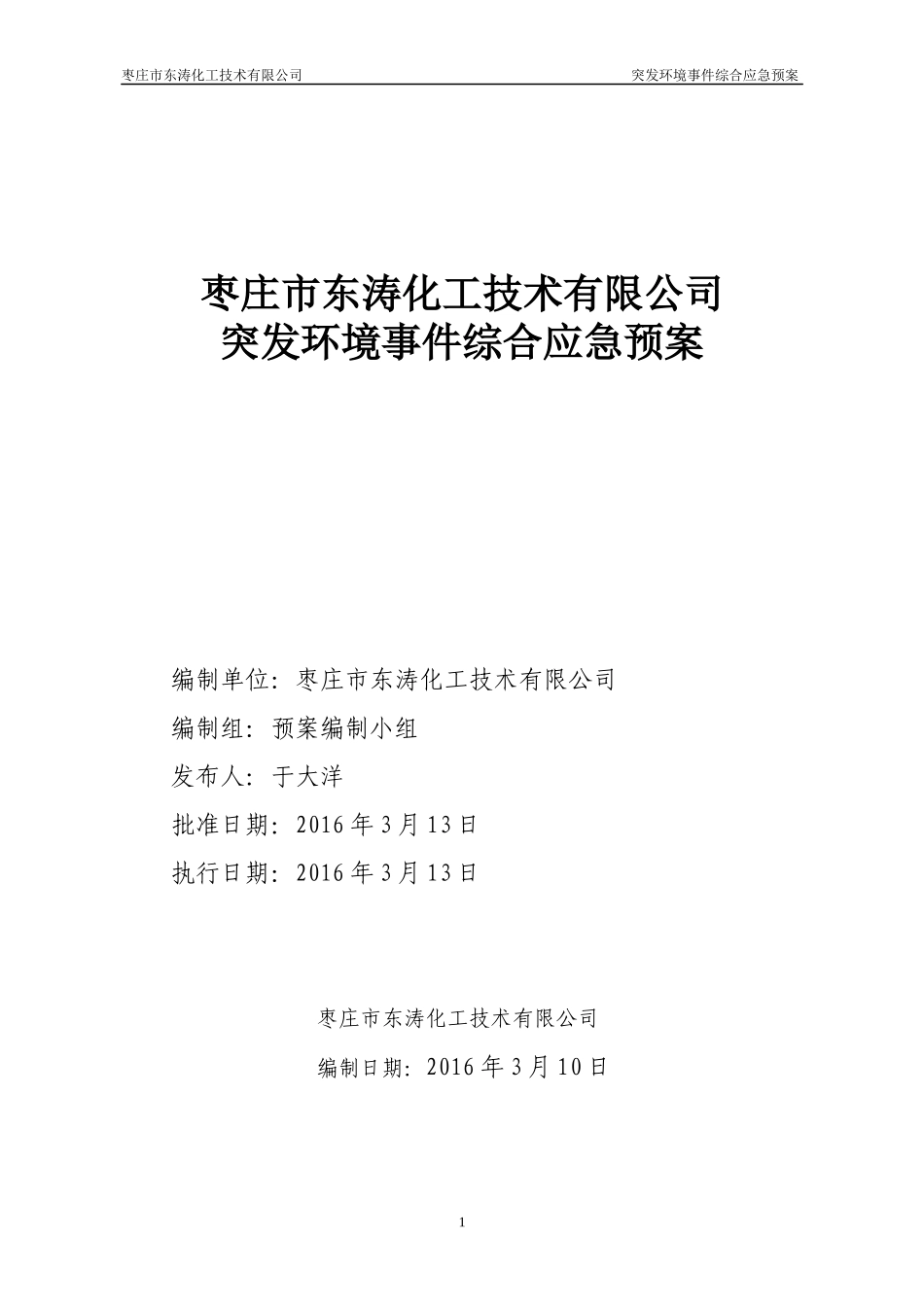 枣庄市东涛化工技术有限公司 突发环境事件综合应急预案

枣庄市东涛化工技术有限公司
突发环境事件综合应急预案

编制单位：枣庄市东涛化工技术有限公司

编制组：预案编制小组

发布人：于大洋

批准日期：2016 年 3 月 13 日

执行日期：2016 年 3 月 13 日

枣庄市东涛化工技术有限公司

编制日期：2016 年 3 月 10 日

1